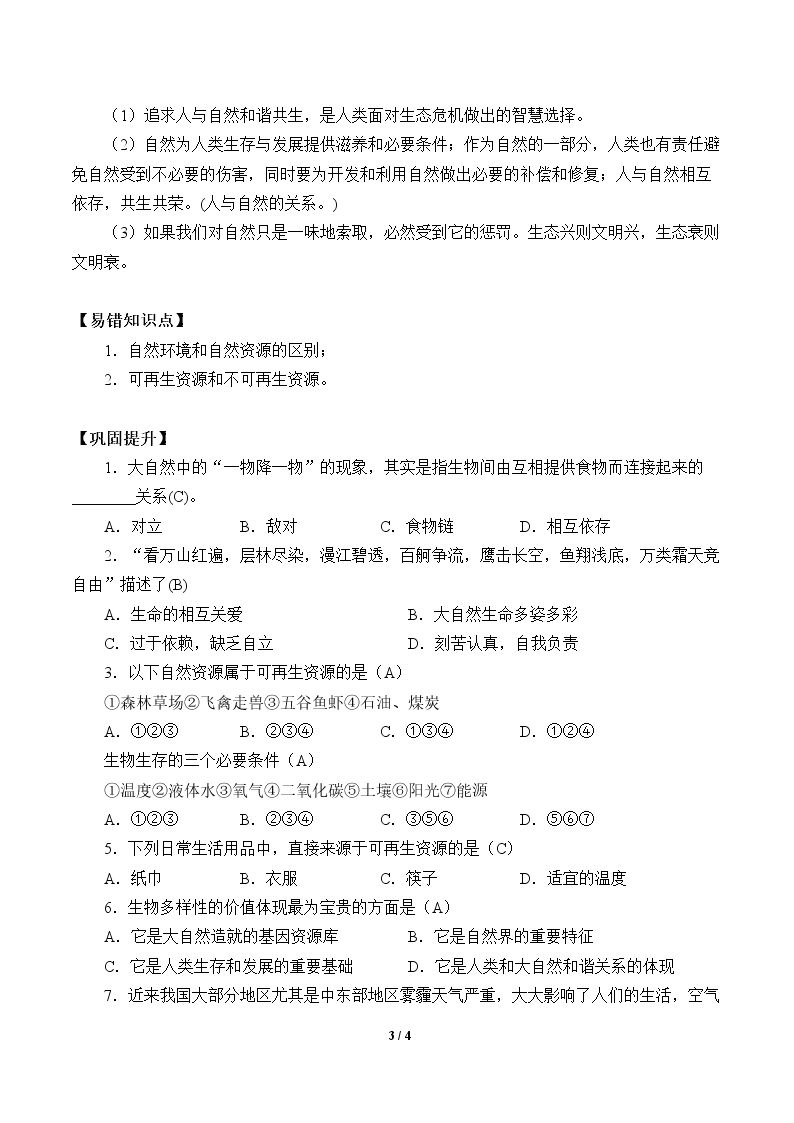 （1）追求人与自然和谐共生，是人类面对生态危机做出的智慧选择。

（2）自然为人类生存与发展提供滋养和必要条件；作为自然的一部分，人类也有责任避免自然受到不必要的伤害，同时要为开发和利用自然做出必要的补偿和修复；人与自然相互依存，共生共荣。(人与自然的关系。)

（3）如果我们对自然只是一味地索取，必然受到它的惩罚。生态兴则文明兴，生态衰则文明衰。

【易错知识点】

1.自然环境和自然资源的区别；

2.可再生资源和不可再生资源。

【巩固提升】

1.大自然中的“一物降一物”的现象，其实是指生物间由互相提供食物而连接起来的____关系(C)。

A.对立 B.敌对 C.食物链 D.相互依存

2.“看万山红遍，层林尽染，漫江碧透，百舸争流，鹰击长空，鱼翔浅底，万类霜天竞自由”描述了(B)

A.生命的相互关爱 B.大自然生命多姿多彩

C.过于依赖，缺乏自立 D.刻苦认真，自我负责

3.以下自然资源属于可再生资源的是（A）

①森林草场②飞禽走兽③五谷鱼虾④石油、煤炭

A.①②③ B.②③④ C.①③④ D.①②④

生物生存的三个必要条件（A）

①温度②液体水③氧气④二氧化碳⑤土壤⑥阳光⑦能源

A.①②③ B.②③④ C.③⑤⑥ D.⑤⑥⑦

5.下列日常生活用品中，直接来源于可再生资源的是（C）

A.纸巾 B.衣服 C.筷子 D.适宜的温度

6.生物多样性的价值体现最为宝贵的方面是（A）

A.它是大自然造就的基因资源库 B.它是自然界的重要特征

C.它是人类生存和发展的重要基础 D.它是人类和大自然和谐关系的体现

7.近来我国大部分地区尤其是中东部地区雾霾天气严重，大大影响了人们的生活，空气

3 / 4